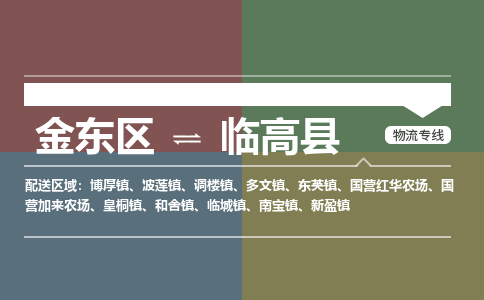 金东区 ⇌ 临高县

物流专线

配送区域：博厚镇、波莲镇、调楼镇、多文镇、东英镇、国营红华农场、国营加来农场、皇桐镇、和舍镇、临城镇、南宝镇、新盈镇